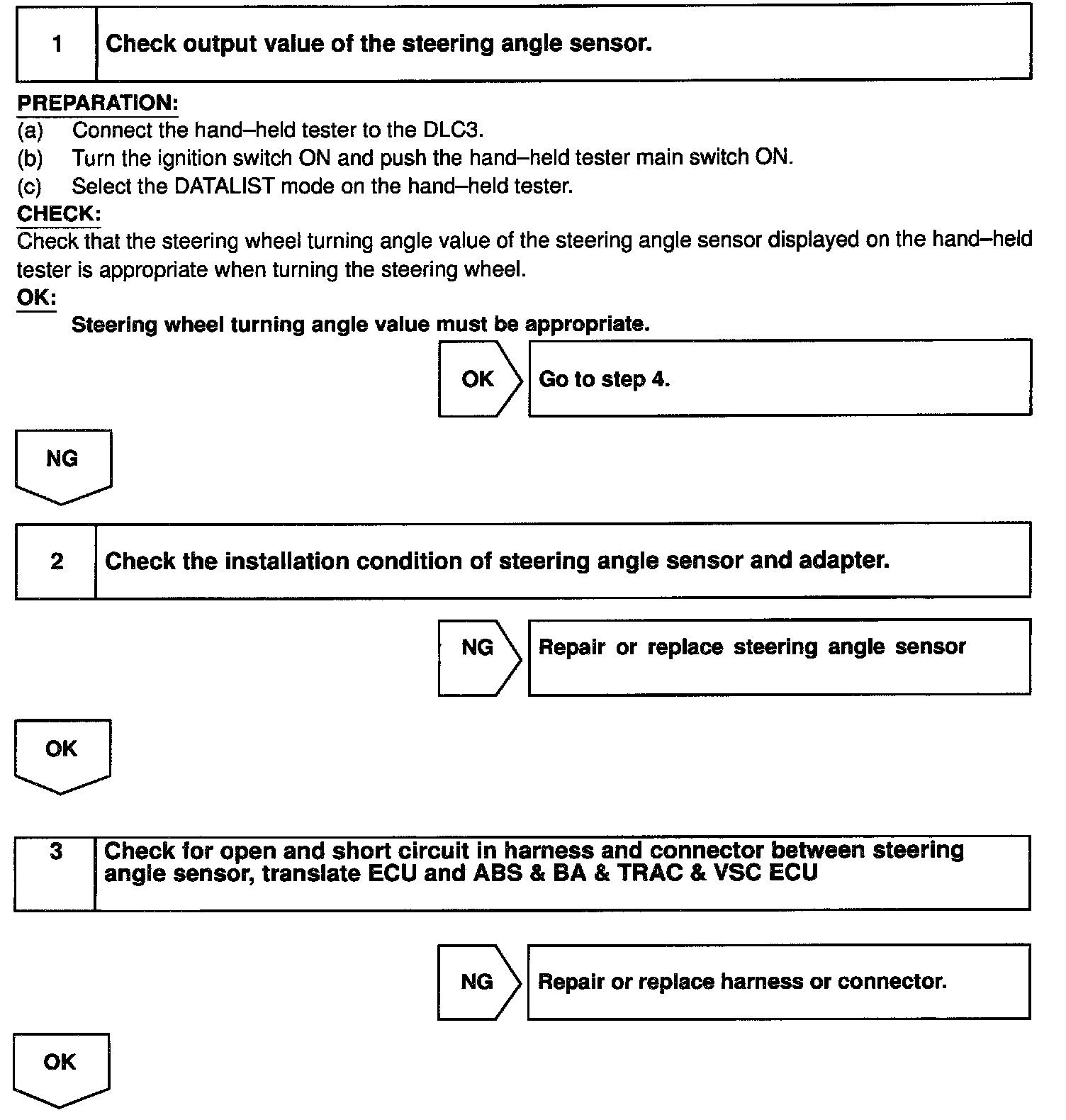 1 Check output value of the steering angle sensor.

PREPARATION:
(a) Connect the hand–held tester to the DLC3.
(b) Turn the ignition switch ON and push the hand–held tester main switch ON.
(c) Select the DATALIST mode on the hand–held tester.
CHECK:
Check that the steering wheel turning angle value of the steering angle sensor displayed on the hand–held tester is appropriate when turning the steering wheel.
OK:
Steering wheel turning angle value must be appropriate.

OK Go to step 4.

NG

2 Check the installation condition of steering angle sensor and adapter.

NG Repair or replace steering angle sensor

OK

3 Check for open and short circuit in harness and connector between steering angle sensor, translate ECU and ABS & BA & TRAC & VSC ECU

NG Repair or replace harness or connector.

OK